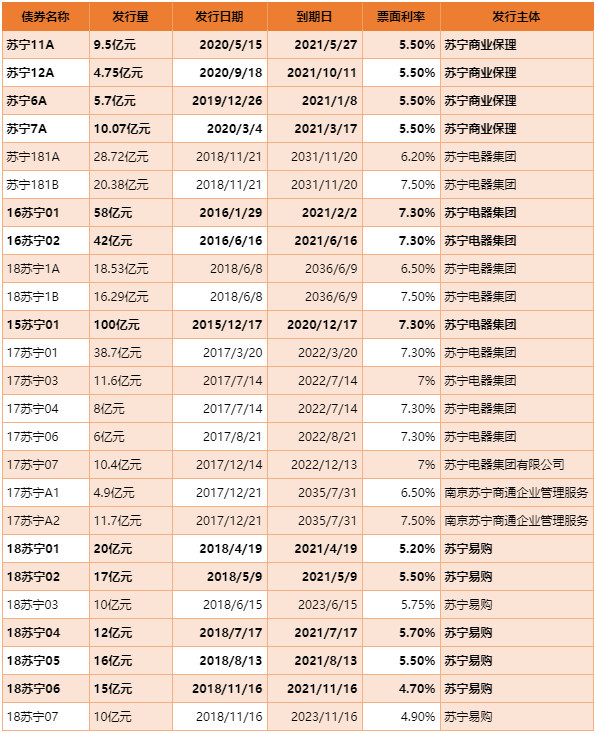 | 债券名称 | 发行量 | 发行日期 | 到期日 | 票面利率 | 发行主体 |
|---|---|---|---|---|---|
| 苏宁11A | 9.5亿元 | 2020/5/15 | 2021/5/27 | 5.50% | 苏宁商业保理 |
| 苏宁12A | 4.75亿元 | 2020/9/18 | 2021/10/11 | 5.50% | 苏宁商业保理 |
| 苏宁6A | 5.7亿元 | 2019/12/26 | 2021/1/8 | 5.50% | 苏宁商业保理 |
| 苏宁7A | 10.07亿元 | 2020/3/4 | 2021/3/17 | 5.50% | 苏宁商业保理 |
| 苏宁181A | 28.72亿元 | 2018/11/21 | 2031/11/20 | 6.20% | 苏宁电器集团 |
| 苏宁181B | 20.38亿元 | 2018/11/21 | 2031/11/20 | 7.50% | 苏宁电器集团 |
| 16苏宁01 | 58亿元 | 2016/1/29 | 2021/2/2 | 7.30% | 苏宁电器集团 |
| 16苏宁02 | 42亿元 | 2016/6/16 | 2021/6/16 | 7.30% | 苏宁电器集团 |
| 18苏宁1A | 18.53亿元 | 2018/6/8 | 2036/6/9 | 6.50% | 苏宁电器集团 |
| 18苏宁1B | 16.29亿元 | 2018/6/8 | 2036/6/9 | 7.50% | 苏宁电器集团 |
| 15苏宁01 | 100亿元 | 2015/12/17 | 2020/12/17 | 7.30% | 苏宁电器集团 |
| 17苏宁01 | 38.7亿元 | 2017/3/20 | 2022/3/20 | 7.30% | 苏宁电器集团 |
| 17苏宁03 | 11.6亿元 | 2017/7/14 | 2022/7/14 | 7% | 苏宁电器集团 |
| 17苏宁04 | 8亿元 | 2017/7/14 | 2022/7/14 | 7.30% | 苏宁电器集团 |
| 17苏宁06 | 6亿元 | 2017/8/21 | 2022/8/21 | 7.30% | 苏宁电器集团 |
| 17苏宁07 | 10.4亿元 | 2017/12/14 | 2022/12/13 | 7% | 苏宁电器集团有限公司 |
| 17苏宁A1 | 4.9亿元 | 2017/12/21 | 2035/7/31 | 6.50% | 南京苏宁商通企业管理服务 |
| 17苏宁A2 | 11.7亿元 | 2017/12/21 | 2035/7/31 | 7.50% | 南京苏宁商通企业管理服务 |
| 18苏宁01 | 20亿元 | 2018/4/19 | 2021/4/19 | 5.20% | 苏宁易购 |
| 18苏宁02 | 17亿元 | 2018/5/9 | 2021/5/9 | 5.50% | 苏宁易购 |
| 18苏宁03 | 10亿元 | 2018/6/15 | 2023/6/15 | 5.75% | 苏宁易购 |
| 18苏宁04 | 12亿元 | 2018/7/17 | 2021/7/17 | 5.70% | 苏宁易购 |
| 18苏宁05 | 16亿元 | 2018/8/13 | 2021/8/13 | 5.50% | 苏宁易购 |
| 18苏宁06 | 15亿元 | 2018/11/16 | 2021/11/16 | 4.70% | 苏宁易购 |
| 18苏宁07 | 10亿元 | 2018/11/16 | 2023/11/16 | 4.90% | 苏宁易购 |